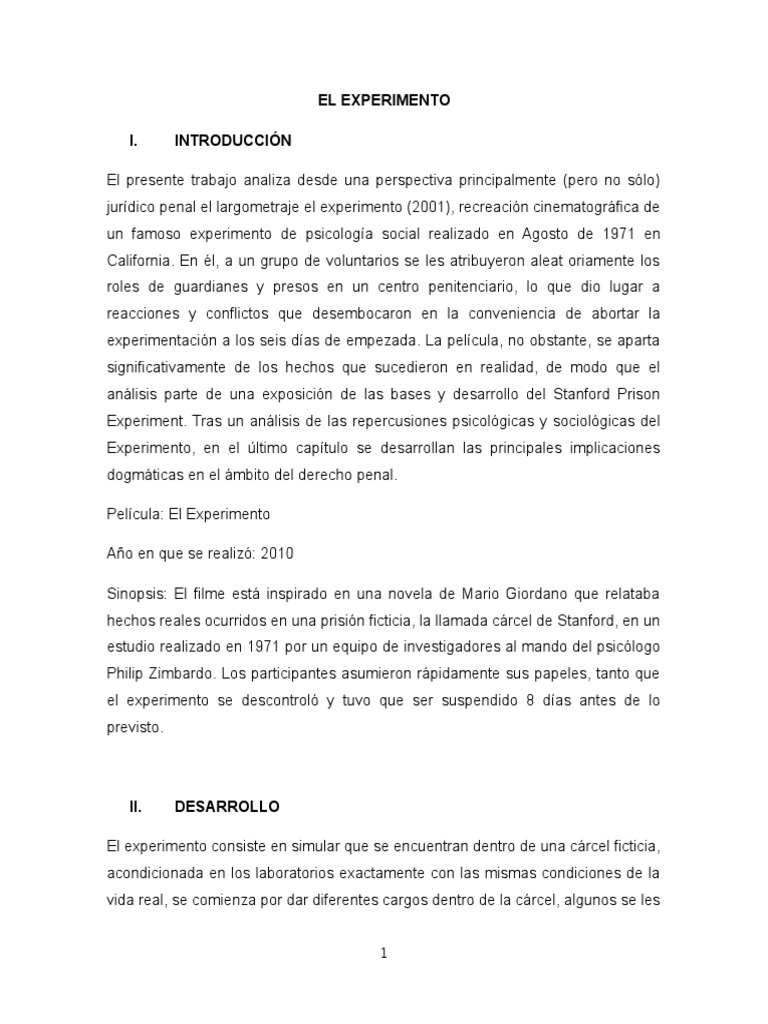 EL EXPERIMENTO

I. INTRODUCCIÓN

El presente trabajo analiza desde una perspectiva principalmente (pero no sólo) jurídico penal el largometraje el experimento (2001), recreación cinematográfica de un famoso experimento de psicología social realizado en Agosto de 1971 en California. En él, a un grupo de voluntarios se les atribuyeron aleat oriamente los roles de guardianes y presos en un centro penitenciario, lo que dio lugar a reacciones y conflictos que desembocaron en la conveniencia de abortar la experimentación a los seis días de empezada. La película, no obstante, se aparta significativamente de los hechos que sucedieron en realidad, de modo que el análisis parte de una exposición de las bases y desarrollo del Stanford Prison Experiment. Tras un análisis de las repercusiones psicológicas y sociológicas del Experimento, en el último capítulo se desarrollan las principales implicaciones dogmáticas en el ámbito del derecho penal.

Película: El Experimento

Año en que se realizó: 2010

Sinopsis: El filme está inspirado en una novela de Mario Giordano que relataba hechos reales ocurridos en una prisión ficticia, la llamada cárcel de Stanford, en un estudio realizado en 1971 por un equipo de investigadores al mando del psicólogo Philip Zimbardo. Los participantes asumieron rápidamente sus papeles, tanto que el experimento se descontroló y tuvo que ser suspendido 8 días antes de lo previsto.

II. DESARROLLO

El experimento consiste en simular que se encuentran dentro de una cárcel ficticia, acondicionada en los laboratorios exactamente con las mismas condiciones de la vida real, se comienza por dar diferentes cargos dentro de la cárcel, algunos se les

1